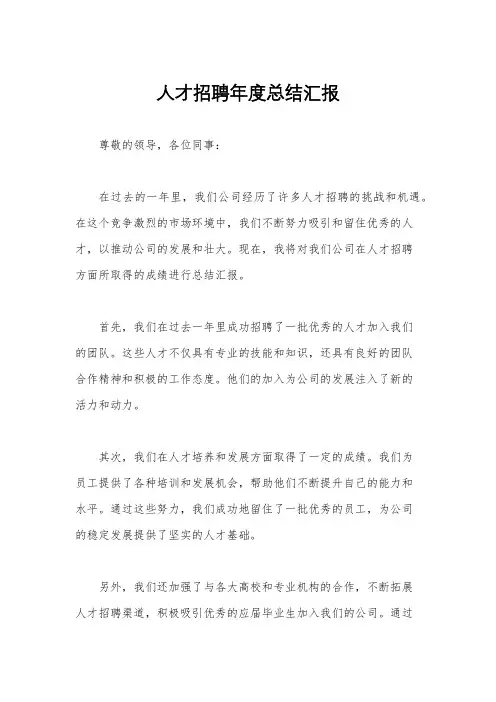 人才招聘年度总结汇报

尊敬的领导，各位同事：

在过去的一年里，我们公司经历了许多人才招聘的挑战和机遇。在这个竞争激烈的市场环境中，我们不断努力吸引和留住优秀的人才，以推动公司的发展和壮大。现在，我将对我们公司在人才招聘方面所取得的成绩进行总结汇报。

首先，我们在过去一年里成功招聘了一批优秀的人才加入我们的团队。这些人才不仅具有专业的技能和知识，还具有良好的团队合作精神和积极的工作态度。他们的加入为公司的发展注入了新的活力和动力。

其次，我们在人才培养和发展方面取得了一定的成绩。我们为员工提供了各种培训和发展机会，帮助他们不断提升自己的能力和水平。通过这些努力，我们成功地留住了一批优秀的员工，为公司的稳定发展提供了坚实的人才基础。

另外，我们还加强了与各大高校和专业机构的合作，不断拓展人才招聘渠道，积极吸引优秀的应届毕业生加入我们的公司。通过